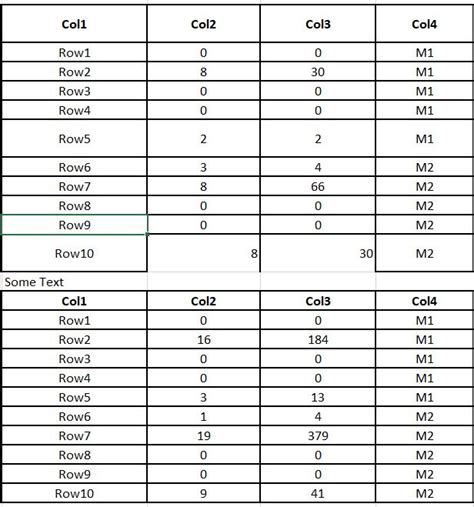 | Col1 | Col2 | Col3 | Col4 |
|---|---|---|---|
| Row1 | 0 | 0 | M1 |
| Row2 | 8 | 30 | M1 |
| Row3 | 0 | 0 | M1 |
| Row4 | 0 | 0 | M1 |
| Row5 | 2 | 2 | M1 |
| Row6 | 3 | 4 | M2 |
| Row7 | 8 | 66 | M2 |
| Row8 | 0 | 0 | M2 |
| Row9 | 0 | 0 | M2 |
| Row10 | 8 | 30 | M2 |

Some Text

| Col1 | Col2 | Col3 | Col4 |
|---|---|---|---|
| Row1 | 0 | 0 | M1 |
| Row2 | 16 | 184 | M1 |
| Row3 | 0 | 0 | M1 |
| Row4 | 0 | 0 | M1 |
| Row5 | 3 | 13 | M1 |
| Row6 | 1 | 4 | M2 |
| Row7 | 19 | 379 | M2 |
| Row8 | 0 | 0 | M2 |
| Row9 | 0 | 0 | M2 |
| Row10 | 9 | 41 | M2 |